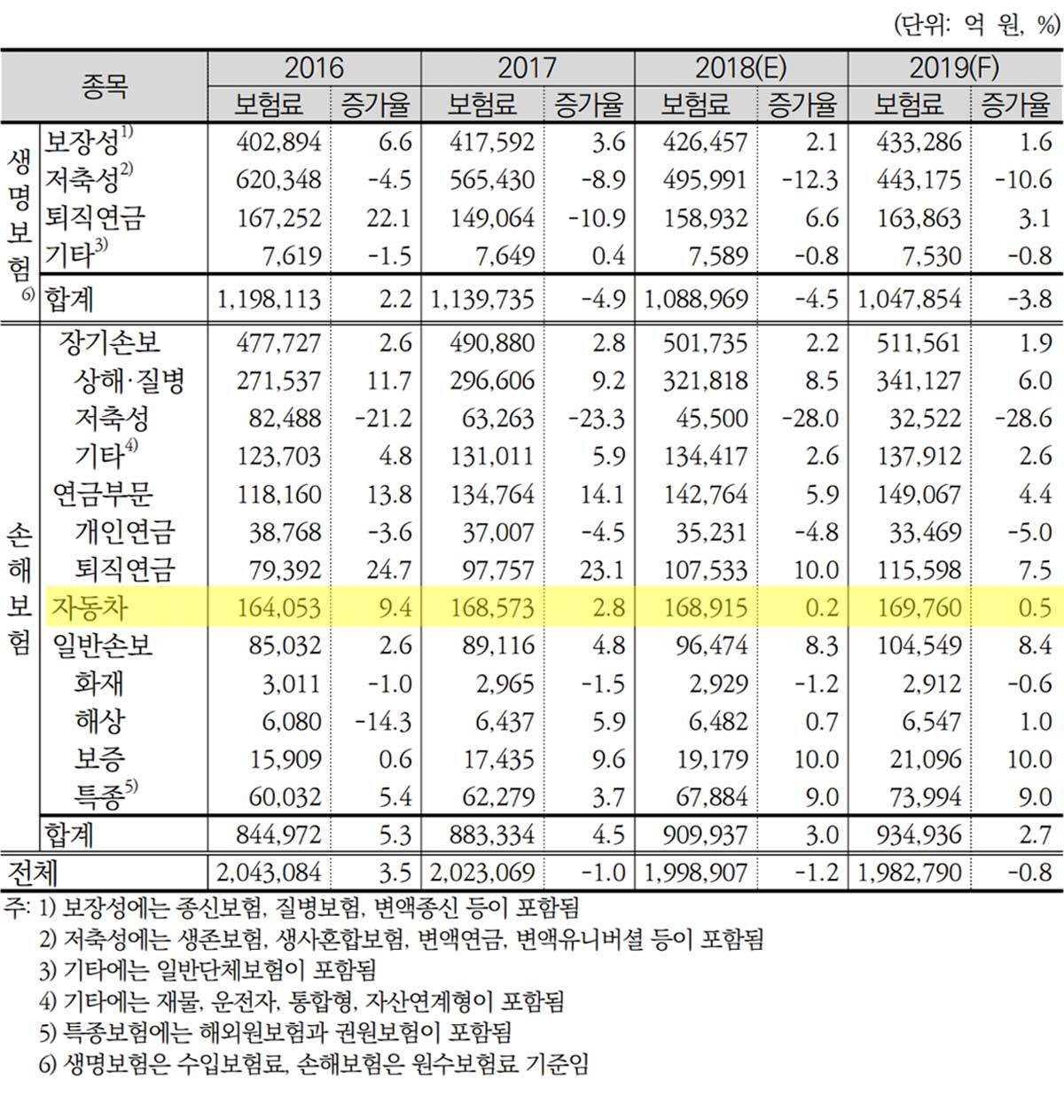 (단위: 억 원, %)

| 종목 | | 2016 | | 2017 | | 2018(E) | | 2019(F) | |
|---|---|---|---|---|---|---|---|---|---|
| | | 보험료 | 증가율 | 보험료 | 증가율 | 보험료 | 증가율 | 보험료 | 증가율 |
| 생명보험$^{6)}$ | 보장성$^{1)}$ | 402,894 | 6.6 | 417,592 | 3.6 | 426,457 | 2.1 | 433,286 | 1.6 |
| | 저축성$^{2)}$ | 620,348 | -4.5 | 565,430 | -8.9 | 495,991 | -12.3 | 443,175 | -10.6 |
| | 퇴직연금 | 167,252 | 22.1 | 149,064 | -10.9 | 158,932 | 6.6 | 163,863 | 3.1 |
| | 기타$^{3)}$ | 7,619 | -1.5 | 7,649 | 0.4 | 7,589 | -0.8 | 7,530 | -0.8 |
| | 합계 | 1,198,113 | 2.2 | 1,139,735 | -4.9 | 1,088,969 | -4.5 | 1,047,854 | -3.8 |
| 손해보험 | 장기손보 | 477,727 | 2.6 | 490,880 | 2.8 | 501,735 | 2.2 | 511,561 | 1.9 |
| | 상해·질병 | 271,537 | 11.7 | 296,606 | 9.2 | 321,818 | 8.5 | 341,127 | 6.0 |
| | 저축성 | 82,488 | -21.2 | 63,263 | -23.3 | 45,500 | -28.0 | 32,522 | -28.6 |
| | 기타$^{4)}$ | 123,703 | 4.8 | 131,011 | 5.9 | 134,417 | 2.6 | 137,912 | 2.6 |
| | 연금부문 | 118,160 | 13.8 | 134,764 | 14.1 | 142,764 | 5.9 | 149,067 | 4.4 |
| | 개인연금 | 38,768 | -3.6 | 37,007 | -4.5 | 35,231 | -4.8 | 33,469 | -5.0 |
| | 퇴직연금 | 79,392 | 24.7 | 97,757 | 23.1 | 107,533 | 10.0 | 115,598 | 7.5 |
| | 자동차 | 164,053 | 9.4 | 168,573 | 2.8 | 168,915 | 0.2 | 169,760 | 0.5 |
| | 일반손보 | 85,032 | 2.6 | 89,116 | 4.8 | 96,474 | 8.3 | 104,549 | 8.4 |
| | 화재 | 3,011 | -1.0 | 2,965 | -1.5 | 2,929 | -1.2 | 2,912 | -0.6 |
| | 해상 | 6,080 | -14.3 | 6,437 | 5.9 | 6,482 | 0.7 | 6,547 | 1.0 |
| | 보증 | 15,909 | 0.6 | 17,435 | 9.6 | 19,179 | 10.0 | 21,096 | 10.0 |
| | 특종$^{5)}$ | 60,032 | 5.4 | 62,279 | 3.7 | 67,884 | 9.0 | 73,994 | 9.0 |
| | 합계 | 844,972 | 5.3 | 883,334 | 4.5 | 909,937 | 3.0 | 934,936 | 2.7 |
| 전체 | | 2,043,084 | 3.5 | 2,023,069 | -1.0 | 1,998,907 | -1.2 | 1,982,790 | -0.8 |

주: 1) 보장성에는 종신보험, 질병보험, 변액종신 등이 포함됨
2) 저축성에는 생존보험, 생사혼합보험, 변액연금, 변액유니버셜 등이 포함됨
3) 기타에는 일반단체보험이 포함됨
4) 기타에는 재물, 운전자, 통합형, 자산연계형이 포함됨
5) 특종보험에는 해외원보험과 권원보험이 포함됨
6) 생명보험은 수입보험료, 손해보험은 원수보험료 기준임